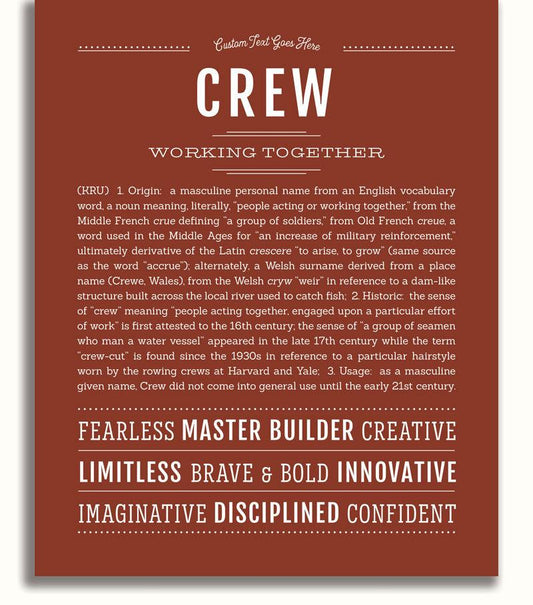 Custom Text Goes Here

CREW

WORKING TOGETHER

(KRU) 1. Origin: a masculine personal name from an English vocabulary word, a noun meaning, literally, "people acting or working together," from the Middle French crue defining "a group of soldiers," from Old French creue, a word used in the Middle Ages for "an increase of military reinforcement," ultimately derivative of the Latin crescere "to arise, to grow" (same source as the word "accrue"); alternately, a Welsh surname derived from a place name (Crewe, Wales), from the Welsh cryw "weir" in reference to a dam-like structure built across the local river used to catch fish; 2. Historic: the sense of "crew" meaning "people acting together, engaged upon a particular effort of work" is first attested to the 16th century; the sense of "a group of seamen who man a water vessel" appeared in the late 17th century while the term "crew-cut" is found since the 1930s in reference to a particular hairstyle worn by the rowing crews at Harvard and Yale; 3. Usage: as a masculine given name, Crew did not come into general use until the early 21st century.

FEARLESS MASTER BUILDER CREATIVE

LIMITLESS BRAVE & BOLD INNOVATIVE

IMAGINATIVE DISCIPLINED CONFIDENT